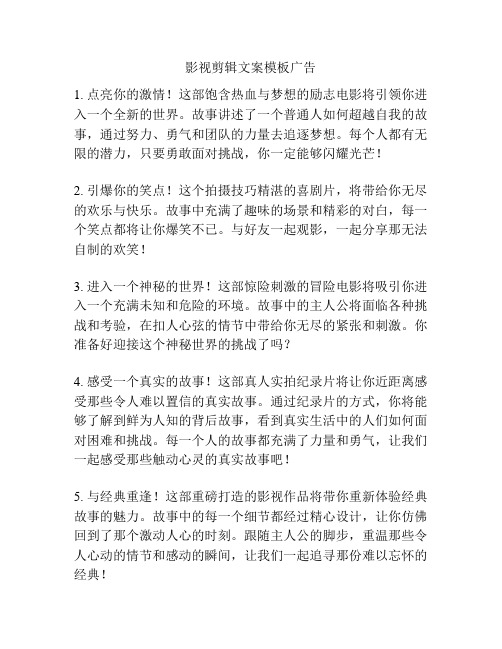 影视剪辑文案模板广告

1. 点亮你的激情！这部饱含热血与梦想的励志电影将引领你进入一个全新的世界。故事讲述了一个普通人如何超越自我的故事，通过努力、勇气和团队的力量去追逐梦想。每个人都有无限的潜力，只要勇敢面对挑战，你一定能够闪耀光芒！

2. 引爆你的笑点！这个拍摄技巧精湛的喜剧片，将带给你无尽的欢乐与快乐。故事中充满了趣味的场景和精彩的对白，每一个笑点都将让你爆笑不已。与好友一起观影，一起分享那无法自制的欢笑！

3. 进入一个神秘的世界！这部惊险刺激的冒险电影将吸引你进入一个充满未知和危险的环境。故事中的主人公将面临各种挑战和考验，在扣人心弦的情节中带给你无尽的紧张和刺激。你准备好迎接这个神秘世界的挑战了吗？

4. 感受一个真实的故事！这部真人实拍纪录片将让你近距离感受那些令人难以置信的真实故事。通过纪录片的方式，你将能够了解到鲜为人知的背后故事，看到真实生活中的人们如何面对困难和挑战。每一个人的故事都充满了力量和勇气，让我们一起感受那些触动心灵的真实故事吧！

5. 与经典重逢！这部重磅打造的影视作品将带你重新体验经典故事的魅力。故事中的每一个细节都经过精心设计，让你仿佛回到了那个激动人心的时刻。跟随主人公的脚步，重温那些令人心动的情节和感动的瞬间，让我们一起追寻那份难以忘怀的经典！